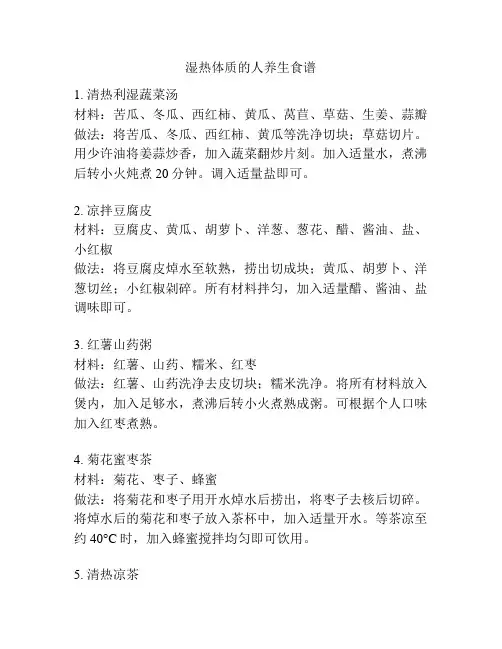 湿热体质的人养生食谱

1. 清热利湿蔬菜汤
材料：苦瓜、冬瓜、西红柿、黄瓜、莴苣、草菇、生姜、蒜瓣
做法：将苦瓜、冬瓜、西红柿、黄瓜等洗净切块；草菇切片。用少许油将姜蒜炒香，加入蔬菜翻炒片刻。加入适量水，煮沸后转小火炖煮 20 分钟。调入适量盐即可。

2. 凉拌豆腐皮
材料：豆腐皮、黄瓜、胡萝卜、洋葱、葱花、醋、酱油、盐、小红椒
做法：将豆腐皮焯水至软熟，捞出切成块；黄瓜、胡萝卜、洋葱切丝；小红椒剁碎。所有材料拌匀，加入适量醋、酱油、盐调味即可。

3. 红薯山药粥
材料：红薯、山药、糯米、红枣
做法：红薯、山药洗净去皮切块；糯米洗净。将所有材料放入煲内，加入足够水，煮沸后转小火煮熟成粥。可根据个人口味加入红枣煮熟。

4. 菊花蜜枣茶
材料：菊花、枣子、蜂蜜
做法：将菊花和枣子用开水焯水后捞出，将枣子去核后切碎。将焯水后的菊花和枣子放入茶杯中，加入适量开水。等茶凉至约 40°C 时，加入蜂蜜搅拌均匀即可饮用。

5. 清热凉茶